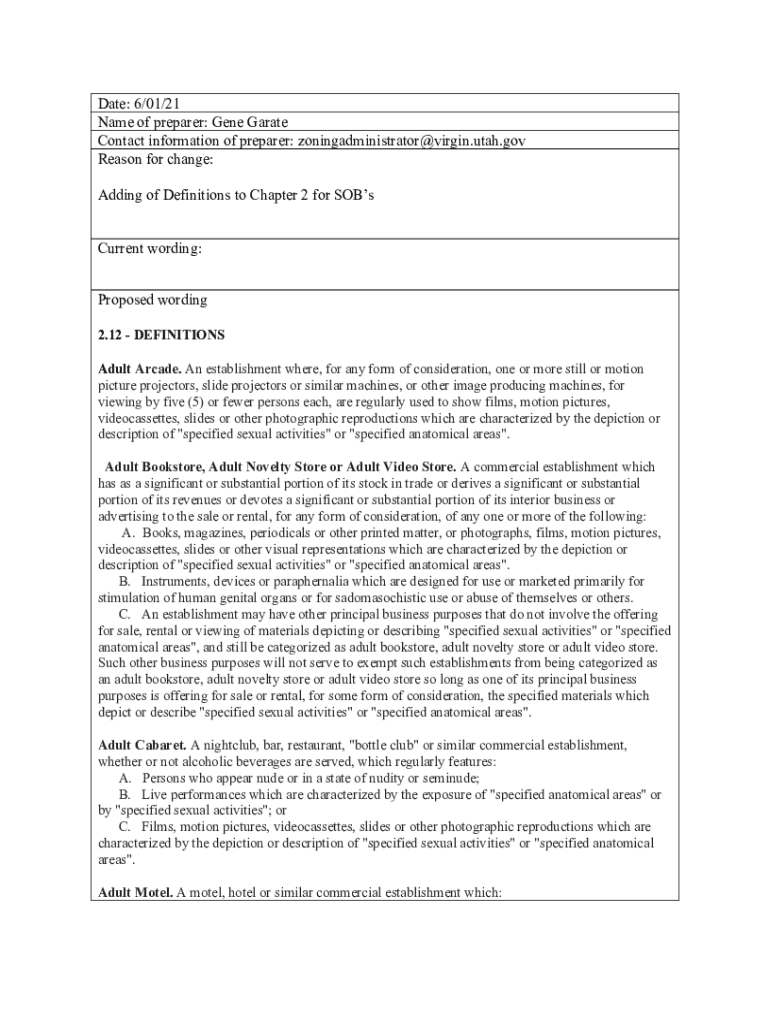 Date: 6/01/21
Name of preparer: Gene Garate
Contact information of preparer: zoningadministrator@virgin.utah.gov

Reason for change:

Adding of Definitions to Chapter 2 for SOB's

Current wording:

Proposed wording

2.12 - DEFINITIONS

Adult Arcade. An establishment where, for any form of consideration, one or more still or motion picture projectors, slide projectors or similar machines, or other image producing machines, for viewing by five (5) or fewer persons each, are regularly used to show films, motion pictures, videocassettes, slides or other photographic reproductions which are characterized by the depiction or description of "specified sexual activities" or "specified anatomical areas".

Adult Bookstore, Adult Novelty Store or Adult Video Store. A commercial establishment which has as a significant or substantial portion of its stock in trade or derives a significant or substantial portion of its revenues or devotes a significant or substantial portion of its interior business or advertising to the sale or rental, for any form of consideration, of any one or more of the following:
A. Books, magazines, periodicals or other printed matter, or photographs, films, motion pictures, videocassettes, slides or other visual representations which are characterized by the depiction or description of "specified sexual activities" or "specified anatomical areas".
B. Instruments, devices or paraphernalia which are designed for use or marketed primarily for stimulation of human genital organs or for sadomasochistic use or abuse of themselves or others.
C. An establishment may have other principal business purposes that do not involve the offering for sale, rental or viewing of materials depicting or describing "specified sexual activities" or "specified anatomical areas", and still be categorized as adult bookstore, adult novelty store or adult video store. Such other business purposes will not serve to exempt such establishments from being categorized as an adult bookstore, adult novelty store or adult video store so long as one of its principal business purposes is offering for sale or rental, for some form of consideration, the specified materials which depict or describe "specified sexual activities" or "specified anatomical areas".

Adult Cabaret. A nightclub, bar, restaurant, "bottle club" or similar commercial establishment, whether or not alcoholic beverages are served, which regularly features:
A. Persons who appear nude or in a state of nudity or seminude;
B. Live performances which are characterized by the exposure of "specified anatomical areas" or by "specified sexual activities"; or
C. Films, motion pictures, videocassettes, slides or other photographic reproductions which are characterized by the depiction or description of "specified sexual activities" or "specified anatomical areas".

Adult Motel. A motel, hotel or similar commercial establishment which: